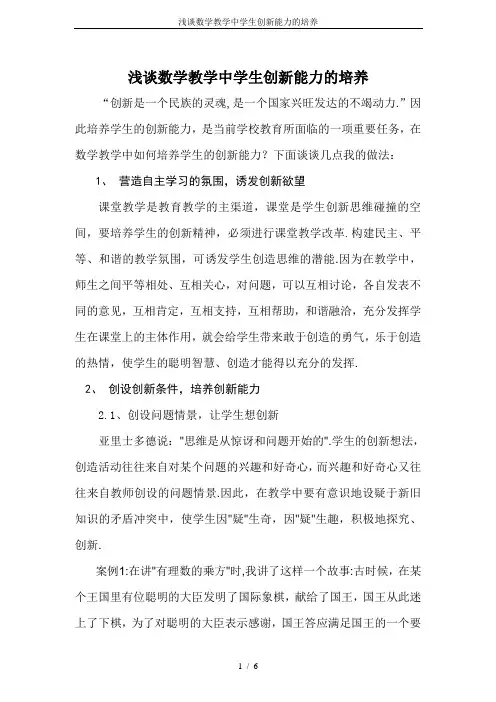 浅谈数学教学中学生创新能力的培养

浅谈数学教学中学生创新能力的培养

“创新是一个民族的灵魂,是一个国家兴旺发达的不竭动力.”因此培养学生的创新能力，是当前学校教育所面临的一项重要任务，在数学教学中如何培养学生的创新能力？下面谈谈几点我的做法：

1、 营造自主学习的氛围，诱发创新欲望

课堂教学是教育教学的主渠道，课堂是学生创新思维碰撞的空间，要培养学生的创新精神，必须进行课堂教学改革.构建民主、平等、和谐的教学氛围，可诱发学生创造思维的潜能.因为在教学中，师生之间平等相处、互相关心，对问题，可以互相讨论，各自发表不同的意见，互相肯定，互相支持，互相帮助，和谐融洽，充分发挥学生在课堂上的主体作用，就会给学生带来敢于创造的勇气，乐于创造的热情，使学生的聪明智慧、创造才能得以充分的发挥.

2、 创设创新条件，培养创新能力

2.1、创设问题情景，让学生想创新

亚里士多德说："思维是从惊讶和问题开始的".学生的创新想法，创造活动往往来自对某个问题的兴趣和好奇心，而兴趣和好奇心又往往来自教师创设的问题情景.因此，在教学中要有意识地设疑于新旧知识的矛盾冲突中，使学生因"疑"生奇，因"疑"生趣，积极地探究、创新.

案例1:在讲"有理数的乘方"时,我讲了这样一个故事:古时候，在某个王国里有位聪明的大臣发明了国际象棋，献给了国王，国王从此迷上了下棋，为了对聪明的大臣表示感谢，国王答应满足国王的一个要

1 / 6